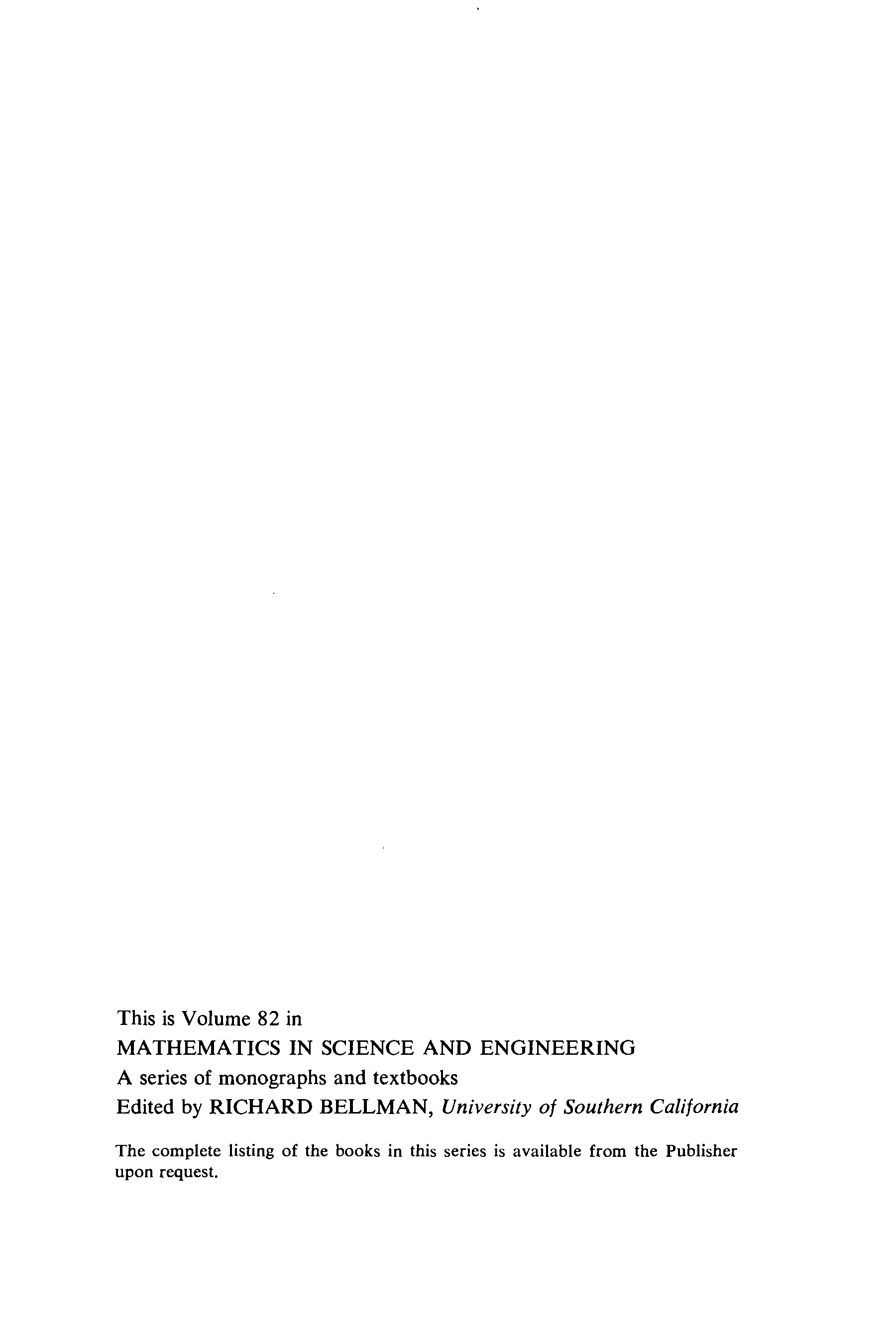 This is Volume 82 in
MATHEMATICS IN SCIENCE AND ENGINEERING
A series of monographs and textbooks
Edited by RICHARD BELLMAN, University of Southern California

The complete listing of the books in this series is available from the Publisher upon request.